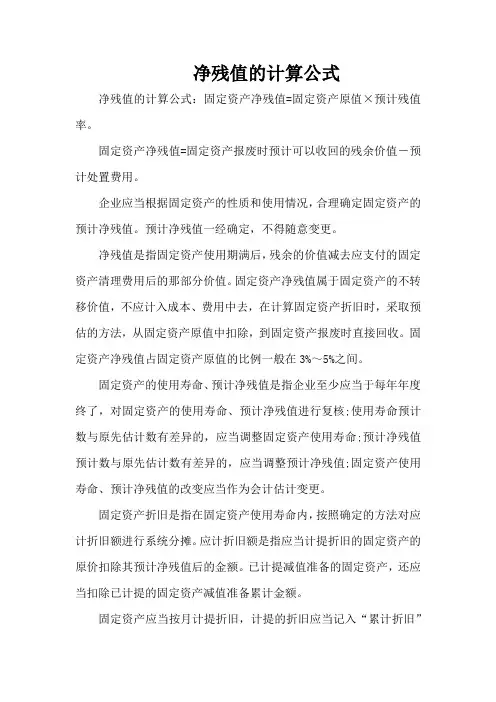 净残值的计算公式

净残值的计算公式：固定资产净残值=固定资产原值×预计残值率。

固定资产净残值=固定资产报废时预计可以收回的残余价值－预计处置费用。

企业应当根据固定资产的性质和使用情况，合理确定固定资产的预计净残值。预计净残值一经确定，不得随意变更。

净残值是指固定资产使用期满后，残余的价值减去应支付的固定资产清理费用后的那部分价值。固定资产净残值属于固定资产的不转移价值，不应计入成本、费用中去，在计算固定资产折旧时，采取预估的方法，从固定资产原值中扣除，到固定资产报废时直接回收。固定资产净残值占固定资产原值的比例一般在 3%～5%之间。

固定资产的使用寿命、预计净残值是指企业至少应当于每年年度终了，对固定资产的使用寿命、预计净残值进行复核;使用寿命预计数与原先估计数有差异的，应当调整固定资产使用寿命;预计净残值预计数与原先估计数有差异的，应当调整预计净残值;固定资产使用寿命、预计净残值的改变应当作为会计估计变更。

固定资产折旧是指在固定资产使用寿命内，按照确定的方法对应计折旧额进行系统分摊。应计折旧额是指应当计提折旧的固定资产的原价扣除其预计净残值后的金额。已计提减值准备的固定资产，还应当扣除已计提的固定资产减值准备累计金额。

固定资产应当按月计提折旧，计提的折旧应当记入“累计折旧”